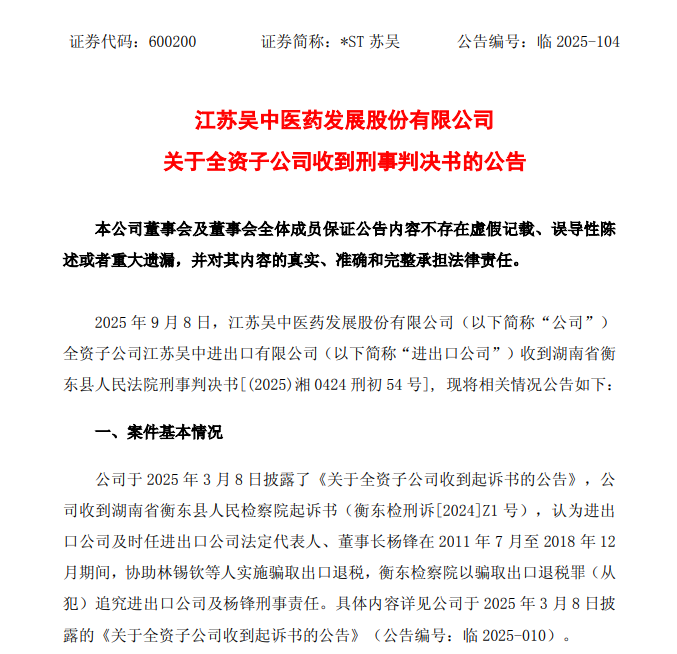 证券代码：600200　　证券简称：*ST 苏吴　　公告编号：临 2025-104

江苏吴中医药发展股份有限公司
关于全资子公司收到刑事判决书的公告

本公司董事会及董事会全体成员保证公告内容不存在虚假记载、误导性陈述或者重大遗漏，并对其内容的真实、准确和完整承担法律责任。

2025 年 9 月 8 日，江苏吴中医药发展股份有限公司（以下简称“公司”）全资子公司江苏吴中进出口有限公司（以下简称“进出口公司”）收到湖南省衡东县人民法院刑事判决书[(2025)湘 0424 刑初 54 号]，现将相关情况公告如下：

一、案件基本情况

公司于 2025 年 3 月 8 日披露了《关于全资子公司收到起诉书的公告》，公司收到湖南省衡东县人民检察院起诉书（衡东检刑诉[2024]Z1 号），认为进出口公司及时任进出口公司法定代表人、董事长杨锋在 2011 年 7 月至 2018 年 12 月期间，协助林锡钦等人实施骗取出口退税，衡东检察院以骗取出口退税罪（从犯）追究进出口公司及杨锋刑事责任。具体内容详见公司于 2025 年 3 月 8 日披露的《关于全资子公司收到起诉书的公告》（公告编号：临 2025-010）。